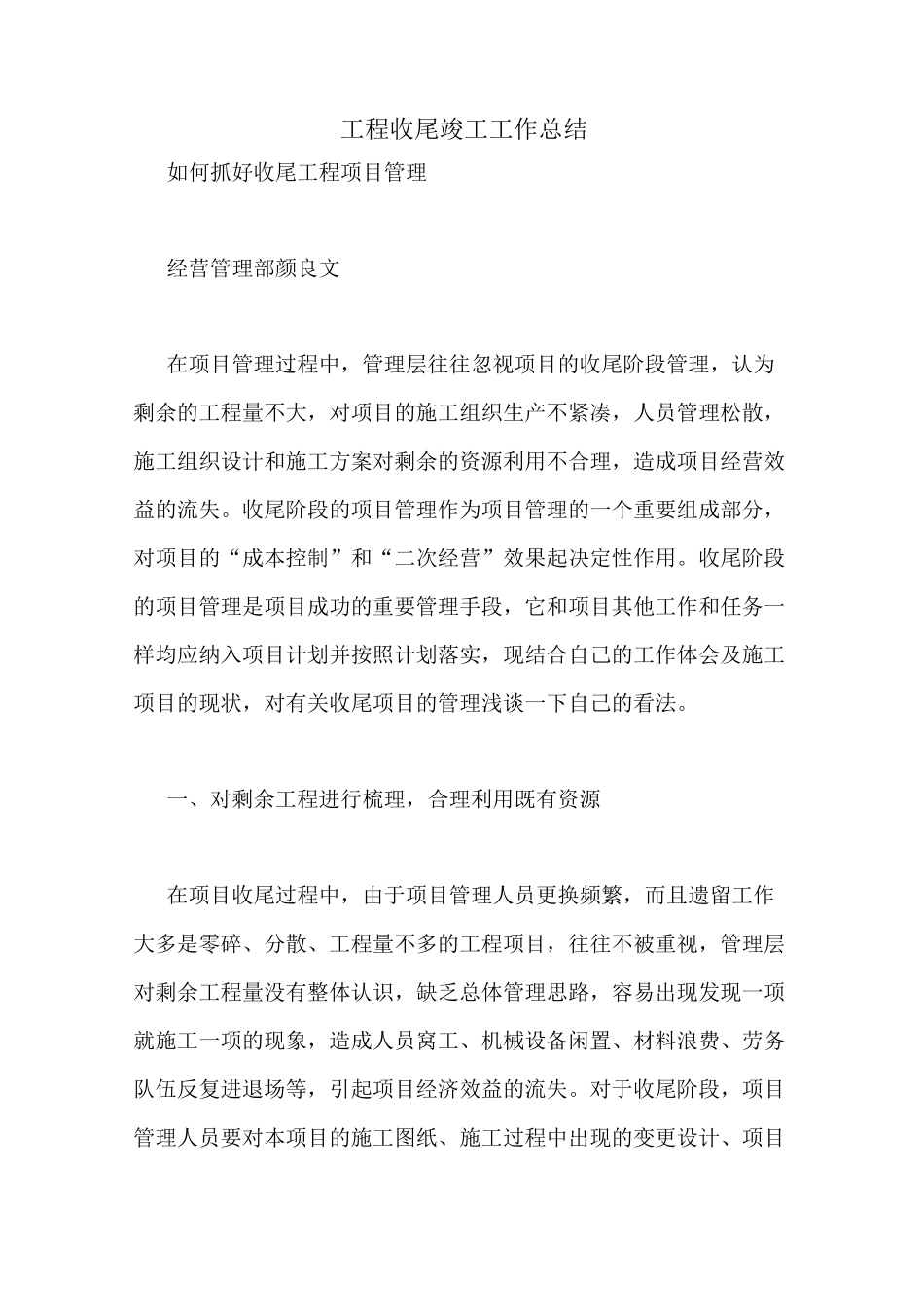 工程收尾竣工工作总结

如何抓好收尾工程项目管理

经营管理部颜良文

在项目管理过程中，管理层往往忽视项目的收尾阶段管理，认为剩余的工程量不大，对项目的施工组织生产不紧凑，人员管理松散，施工组织设计和施工方案对剩余的资源利用不合理，造成项目经营效益的流失。收尾阶段的项目管理作为项目管理的一个重要组成部分，对项目的“成本控制”和“二次经营”效果起决定性作用。收尾阶段的项目管理是项目成功的重要管理手段，它和项目其他工作和任务一样均应纳入项目计划并按照计划落实，现结合自己的工作体会及施工项目的现状，对有关收尾项目的管理浅谈一下自己的看法。

一、对剩余工程进行梳理，合理利用既有资源

在项目收尾过程中，由于项目管理人员更换频繁，而且遗留工作大多是零碎、分散、工程量不多的工程项目，往往不被重视，管理层对剩余工程量没有整体认识，缺乏总体管理思路，容易出现发现一项就施工一项的现象，造成人员窝工、机械设备闲置、材料浪费、劳务队伍反复进退场等，引起项目经济效益的流失。对于收尾阶段，项目管理人员要对本项目的施工图纸、施工过程中出现的变更设计、项目